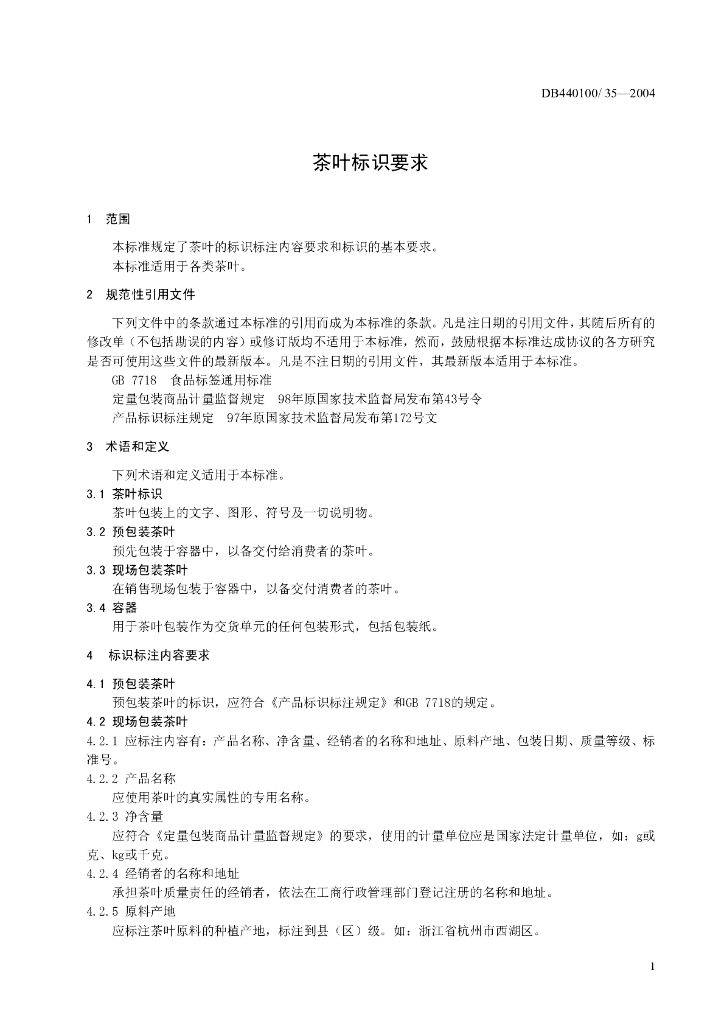 DB440100/ 35—2004

茶叶标识要求

1 范围

本标准规定了茶叶的标识标注内容要求和标识的基本要求。
本标准适用于各类茶叶。

2 规范性引用文件

下列文件中的条款通过本标准的引用而成为本标准的条款。凡是注日期的引用文件，其随后所有的修改单（不包括勘误的内容）或修订版均不适用于本标准，然而，鼓励根据本标准达成协议的各方研究是否可使用这些文件的最新版本。凡是不注日期的引用文件，其最新版本适用于本标准。
GB 7718 食品标签通用标准
定量包装商品计量监督规定 98年原国家技术监督局发布第43号令
产品标识标注规定 97年原国家技术监督局发布第172号文

3 术语和定义

下列术语和定义适用于本标准。
3.1 茶叶标识
茶叶包装上的文字、图形、符号及一切说明物。
3.2 预包装茶叶
预先包装于容器中，以备交付给消费者的茶叶。
3.3 现场包装茶叶
在销售现场包装于容器中，以备交付消费者的茶叶。
3.4 容器
用于茶叶包装作为交货单元的任何包装形式，包括包装纸。

4 标识标注内容要求

4.1 预包装茶叶
预包装茶叶的标识，应符合《产品标识标注规定》和GB 7718的规定。
4.2 现场包装茶叶
4.2.1 应标注内容有：产品名称、净含量、经销者的名称和地址、原料产地、包装日期、质量等级、标准号。
4.2.2 产品名称
应使用茶叶的真实属性的专用名称。
4.2.3 净含量
应符合《定量包装商品计量监督规定》的要求，使用的计量单位应是国家法定计量单位，如：g或克、kg或千克。
4.2.4 经销者的名称和地址
承担茶叶质量责任的经销者，依法在工商行政管理部门登记注册的名称和地址。
4.2.5 原料产地
应标注茶叶原料的种植产地，标注到县（区）级。如：浙江省杭州市西湖区。

1